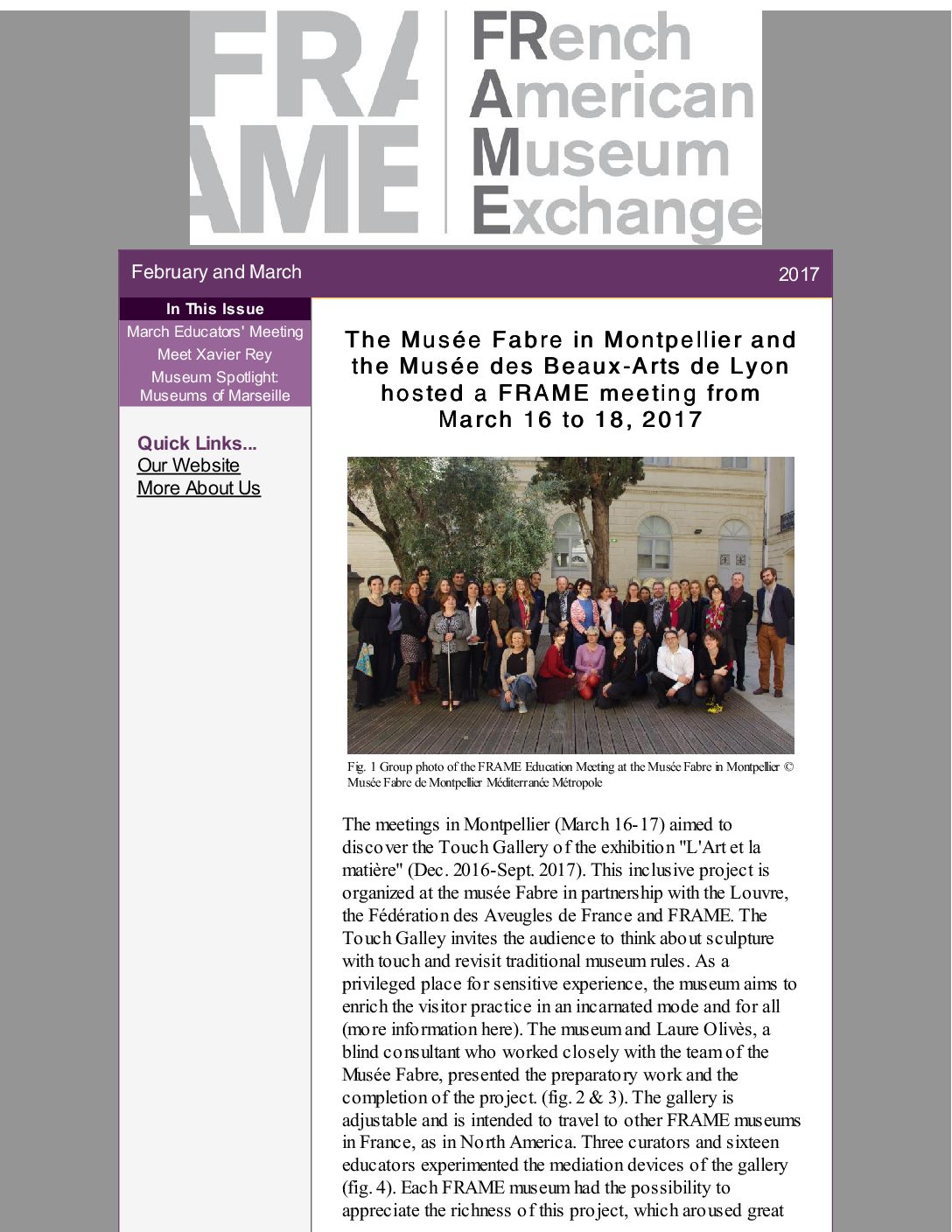 FRAME

FRench
American
Museum
Exchange

February and March

2017

In This Issue
March Educators' Meeting
Meet Xavier Rey
Museum Spotlight: Museums of Marseille

Quick Links...
Our Website
More About Us

The Musée Fabre in Montpellier and the Musée des Beaux-Arts de Lyon hosted a FRAME meeting from March 16 to 18, 2017

Fig. 1 Group photo of the FRAME Education Meeting at the Musée Fabre in Montpellier © Musée Fabre de Montpellier Méditerranée Métropole

The meetings in Montpellier (March 16-17) aimed to discover the Touch Gallery of the exhibition "L'Art et la matière" (Dec. 2016-Sept. 2017). This inclusive project is organized at the musée Fabre in partnership with the Louvre, the Fédération des Aveugles de France and FRAME. The Touch Galley invites the audience to think about sculpture with touch and revisit traditional museum rules. As a privileged place for sensitive experience, the museum aims to enrich the visitor practice in an incarnated mode and for all (more information here). The museum and Laure Olivès, a blind consultant who worked closely with the team of the Musée Fabre, presented the preparatory work and the completion of the project. (fig. 2 & 3). The gallery is adjustable and is intended to travel to other FRAME museums in France, as in North America. Three curators and sixteen educators experimented the mediation devices of the gallery (fig. 4). Each FRAME museum had the possibility to appreciate the richness of this project, which aroused great